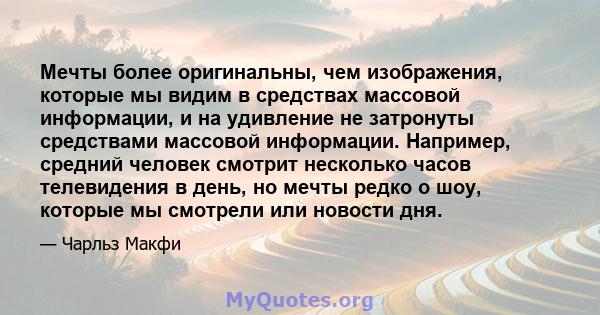 Мечты более оригинальны, чем изображения, которые мы видим в средствах массовой информации, и на удивление не затронуты средствами массовой информации. Например, средний человек смотрит несколько часов телевидения в день, но мечты редко о шоу, которые мы смотрели или новости дня.

— Чарльз Макфи

MyQuotes.org